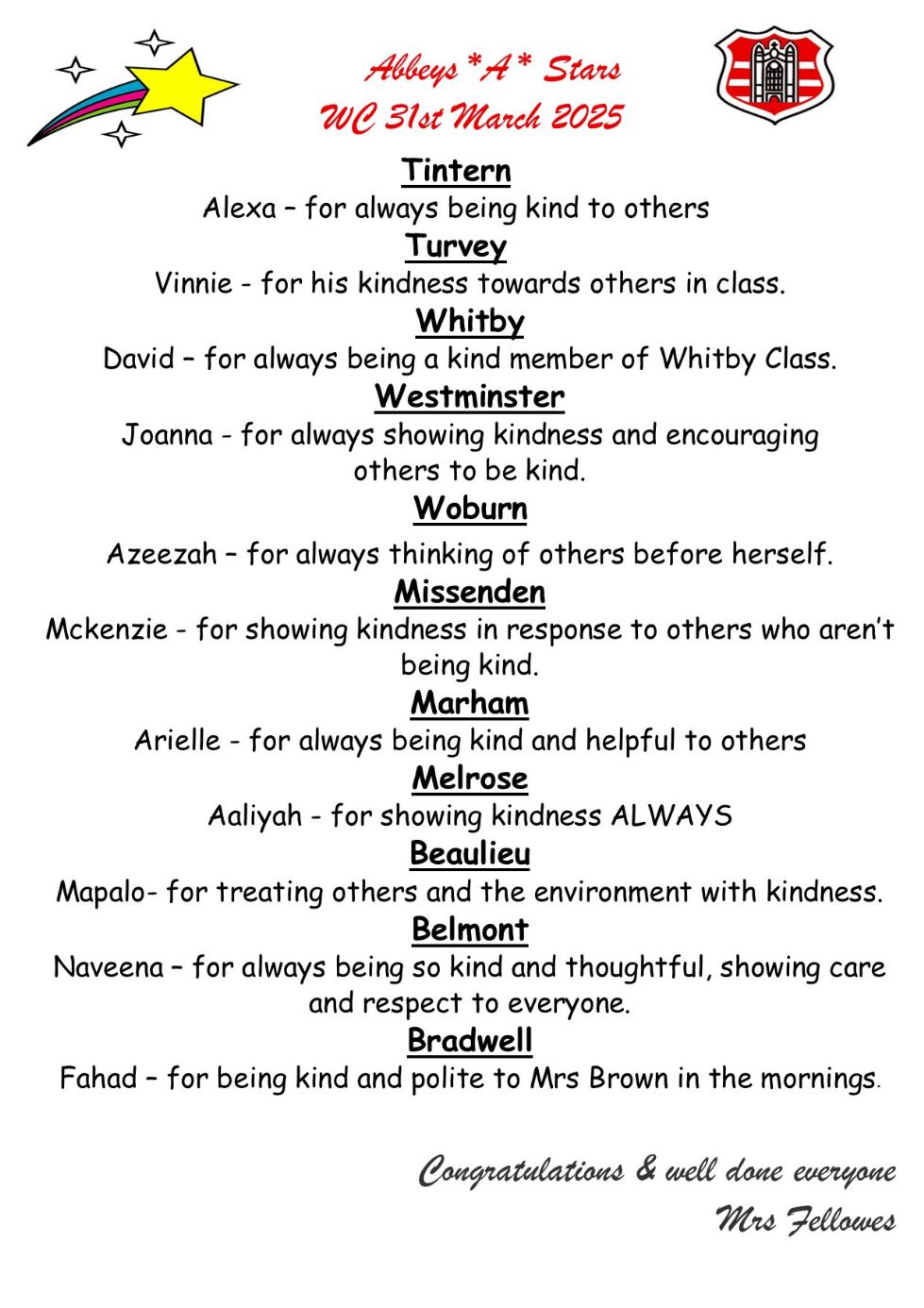 Abbeys *A* Stars
WC 31st March 2025

Tintern
Alexa – for always being kind to others

Turvey
Vinnie - for his kindness towards others in class.

Whitby
David – for always being a kind member of Whitby Class.

Westminster
Joanna - for always showing kindness and encouraging others to be kind.

Woburn
Azeezah – for always thinking of others before herself.

Missenden
Mckenzie - for showing kindness in response to others who aren't being kind.

Marham
Arielle - for always being kind and helpful to others

Melrose
Aaliyah - for showing kindness ALWAYS

Beaulieu
Mapalo- for treating others and the environment with kindness.

Belmont
Naveena – for always being so kind and thoughtful, showing care and respect to everyone.

Bradwell
Fahad – for being kind and polite to Mrs Brown in the mornings.

Congratulations & well done everyone
Mrs Fellowes